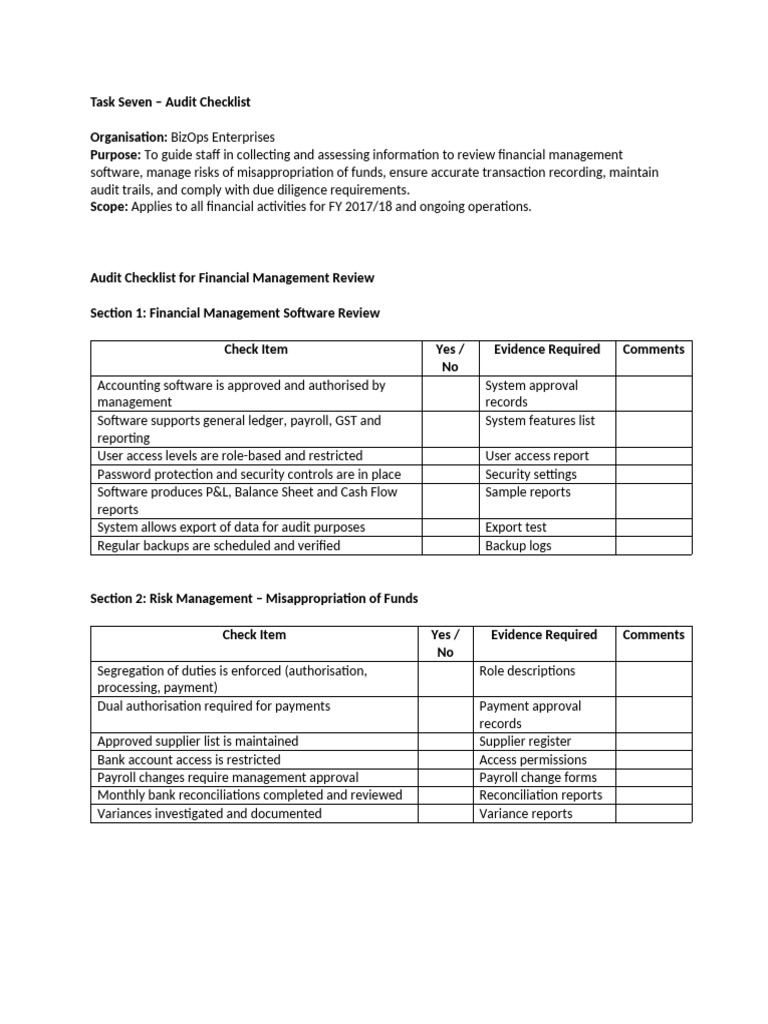 Task Seven – Audit Checklist

Organisation: BizOps Enterprises
Purpose: To guide staff in collecting and assessing information to review financial management software, manage risks of misappropriation of funds, ensure accurate transaction recording, maintain audit trails, and comply with due diligence requirements.
Scope: Applies to all financial activities for FY 2017/18 and ongoing operations.

Audit Checklist for Financial Management Review

Section 1: Financial Management Software Review

| Check Item | Yes / No | Evidence Required | Comments |
|---|---|---|---|
| Accounting software is approved and authorised by management | | System approval records | |
| Software supports general ledger, payroll, GST and reporting | | System features list | |
| User access levels are role-based and restricted | | User access report | |
| Password protection and security controls are in place | | Security settings | |
| Software produces P&L, Balance Sheet and Cash Flow reports | | Sample reports | |
| System allows export of data for audit purposes | | Export test | |
| Regular backups are scheduled and verified | | Backup logs | |

Section 2: Risk Management – Misappropriation of Funds

| Check Item | Yes / No | Evidence Required | Comments |
|---|---|---|---|
| Segregation of duties is enforced (authorisation, processing, payment) | | Role descriptions | |
| Dual authorisation required for payments | | Payment approval records | |
| Approved supplier list is maintained | | Supplier register | |
| Bank account access is restricted | | Access permissions | |
| Payroll changes require management approval | | Payroll change forms | |
| Monthly bank reconciliations completed and reviewed | | Reconciliation reports | |
| Variances investigated and documented | | Variance reports | |